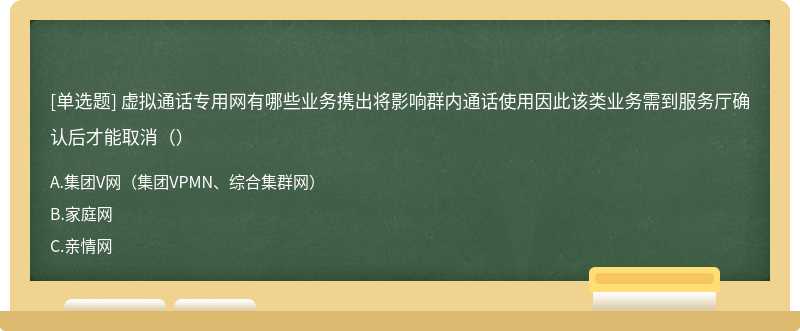 [单选题] 虚拟通话专用网有哪些业务携出将影响群内通话使用因此该类业务需到服务厅确认后才能取消（）

A.集团V网（集团VPMN、综合集群网）

B.家庭网

C.亲情网